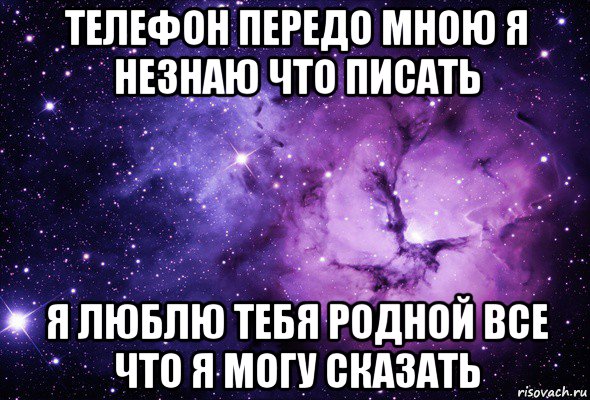 ТЕЛЕФОН ПЕРЕДО МНОЮ Я НЕЗНАЮ ЧТО ПИСАТЬ

Я ЛЮБЛЮ ТЕБЯ РОДНОЙ ВСЕ ЧТО Я МОГУ СКАЗАТЬ

risovach.ru